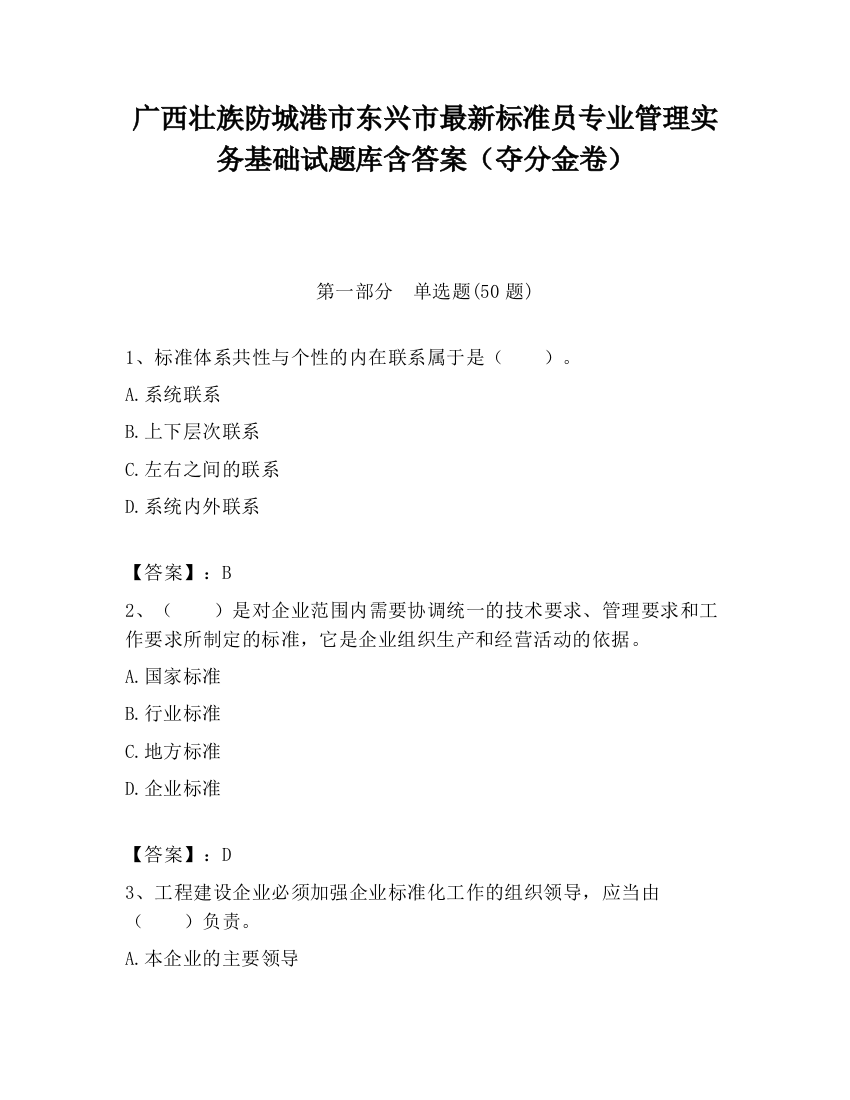 广西壮族防城港市东兴市最新标准员专业管理实务基础试题库含答案（夺分金卷）

第一部分　单选题(50 题)

1、标准体系共性与个性的内在联系属于是（　　）。

A.系统联系

B.上下层次联系

C.左右之间的联系

D.系统内外联系

【答案】：B

2、（　　）是对企业范围内需要协调统一的技术要求、管理要求和工作要求所制定的标准，它是企业组织生产和经营活动的依据。

A.国家标准

B.行业标准

C.地方标准

D.企业标准

【答案】：D

3、工程建设企业必须加强企业标准化工作的组织领导，应当由（　　）负责。

A.本企业的主要领导